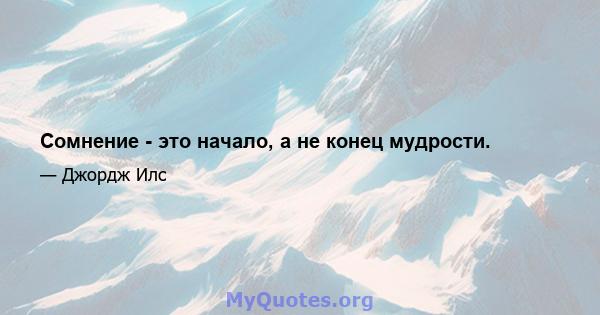 Сомнение - это начало, а не конец мудрости.

— Джордж Илс

MyQuotes.org